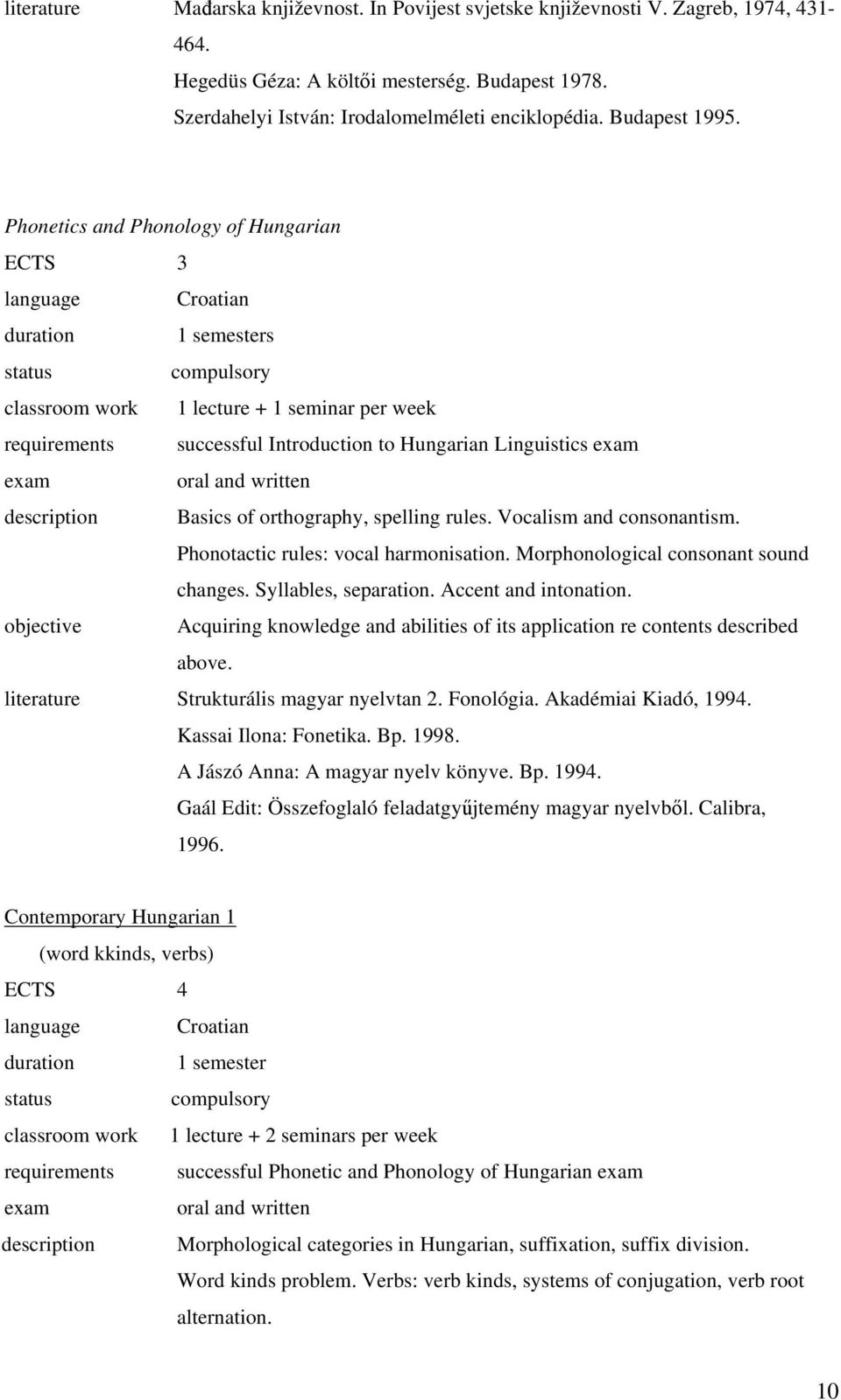 literature Mađarska književnost. In Povijest svjetske književnosti V. Zagreb, 1974, 431-464.
Hegedüs Géza: A költői mesterség. Budapest 1978.
Szerdahelyi István: Irodalomelméleti enciklopédia. Budapest 1995.

Phonetics and Phonology of Hungarian
ECTS 3
language Croatian
duration 1 semesters
status compulsory
classroom work 1 lecture + 1 seminar per week
requirements successful Introduction to Hungarian Linguistics exam
exam oral and written
description Basics of orthography, spelling rules. Vocalism and consonantism. Phonotactic rules: vocal harmonisation. Morphonological consonant sound changes. Syllables, separation. Accent and intonation.
objective Acquiring knowledge and abilities of its application re contents described above.
literature Strukturális magyar nyelvtan 2. Fonológia. Akadémiai Kiadó, 1994.
Kassai Ilona: Fonetika. Bp. 1998.
A Jászó Anna: A magyar nyelv könyve. Bp. 1994.
Gaál Edit: Összefoglaló feladatgyűjtemény magyar nyelvből. Calibra, 1996.

Contemporary Hungarian 1
(word kkinds, verbs)
ECTS 4
language Croatian
duration 1 semester
status compulsory
classroom work 1 lecture + 2 seminars per week
requirements successful Phonetic and Phonology of Hungarian exam
exam oral and written
description Morphological categories in Hungarian, suffixation, suffix division. Word kinds problem. Verbs: verb kinds, systems of conjugation, verb root alternation.

10